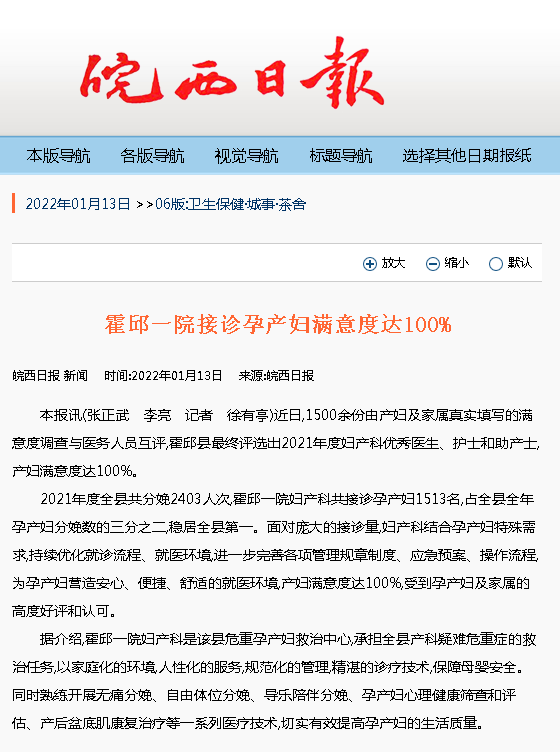 皖西日報

本版导航　各版导航　视觉导航　标题导航　选择其他日期报纸

2022年01月13日　>>06版:卫生保健·城事·茶舍

放大　缩小　默认

霍邱一院接诊孕产妇满意度达100%

皖西日报 新闻　时间:2022年01月13日　来源:皖西日报

本报讯(张正武　李亮　记者　徐有亭)近日,1500余份由产妇及家属真实填写的满意度调查与医务人员互评,霍邱县最终评选出2021年度妇产科优秀医生、护士和助产士,产妇满意度达100%。

2021年度全县共分娩2403人次,霍邱一院妇产科共接诊孕产妇1513名,占全县全年孕产妇分娩数的三分之二,稳居全县第一。面对庞大的接诊量,妇产科结合孕产妇特殊需求,持续优化就诊流程、就医环境,进一步完善各项管理规章制度、应急预案、操作流程,为孕产妇营造安心、便捷、舒适的就医环境,产妇满意度达100%,受到孕产妇及家属的高度好评和认可。

据介绍,霍邱一院妇产科是该县危重孕产妇救治中心,承担全县产科疑难危重症的救治任务,以家庭化的环境,人性化的服务,规范化的管理,精湛的诊疗技术,保障母婴安全。同时熟练开展无痛分娩、自由体位分娩、导乐陪伴分娩、孕产妇心理健康筛查和评估、产后盆底肌康复治疗等一系列医疗技术,切实有效提高孕产妇的生活质量。